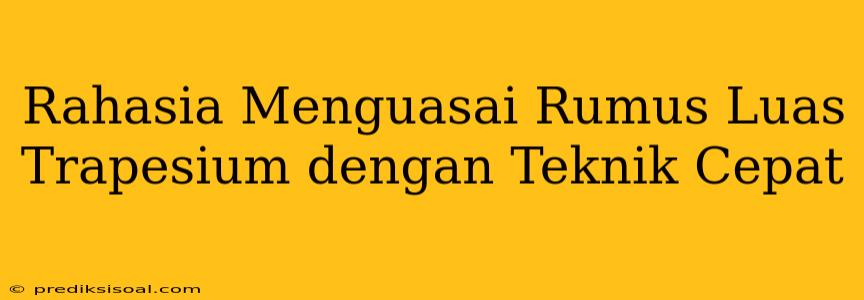 Rahasia Menguasai Rumus Luas Trapesium dengan Teknik Cepat

© prediksisoal.com